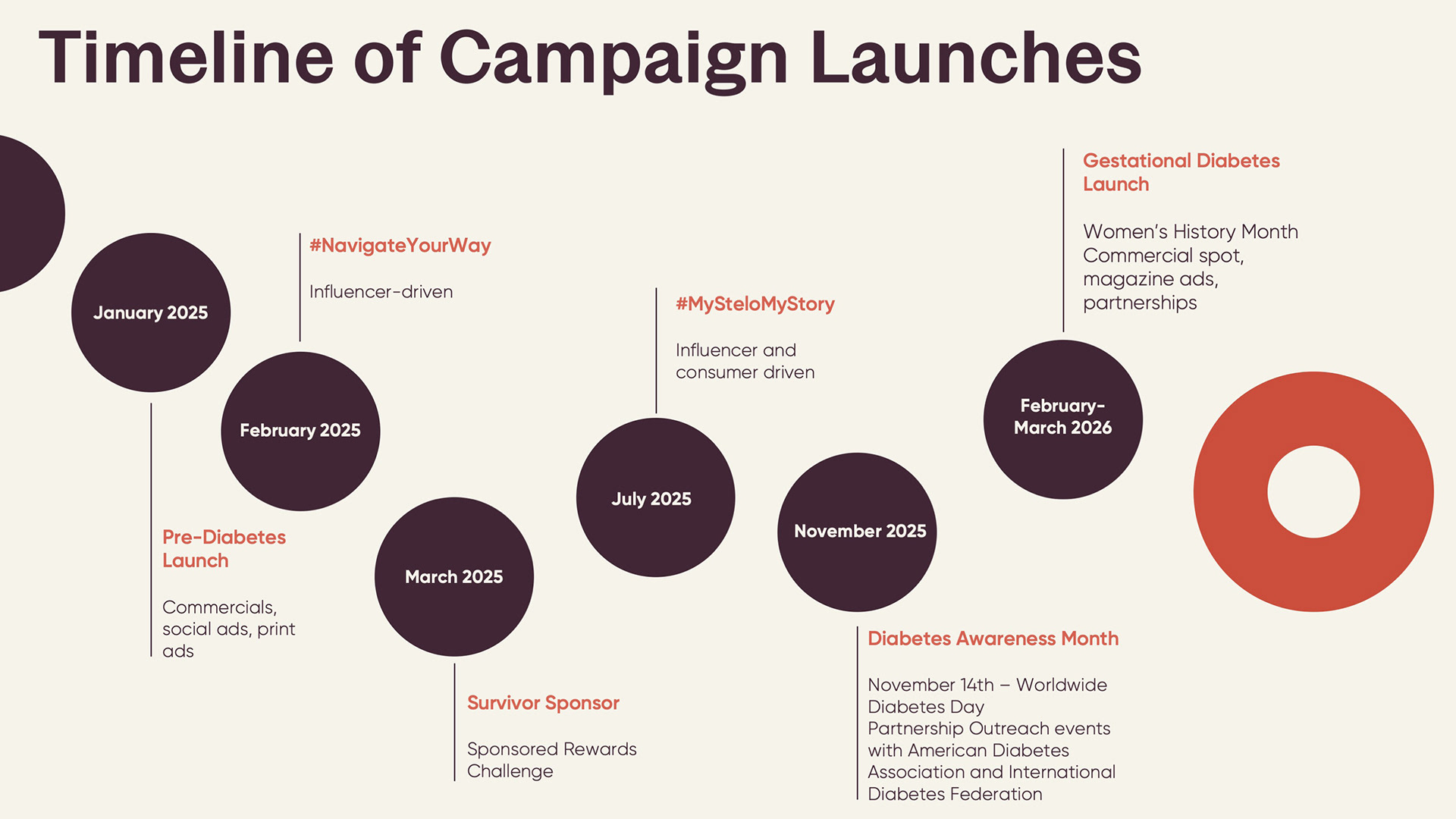 Timeline of Campaign Launches

January 2025

Pre-Diabetes Launch

Commercials, social ads, print ads

February 2025

#NavigateYourWay

Influencer-driven

March 2025

Survivor Sponsor

Sponsored Rewards Challenge

July 2025

#MySteloMyStory

Influencer and consumer driven

November 2025

Diabetes Awareness Month

November 14th – Worldwide Diabetes Day
Partnership Outreach events with American Diabetes Association and International Diabetes Federation

February-March 2026

Gestational Diabetes Launch

Women's History Month
Commercial spot, magazine ads, partnerships